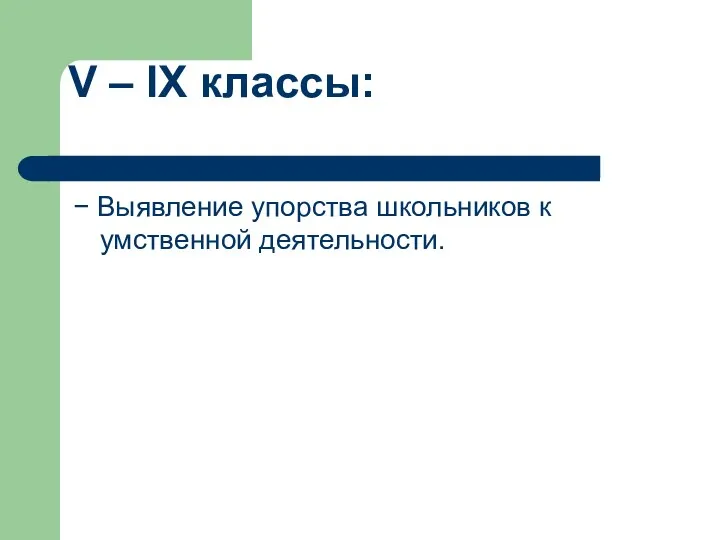 V – IX классы:

− Выявление упорства школьников к умственной деятельности.